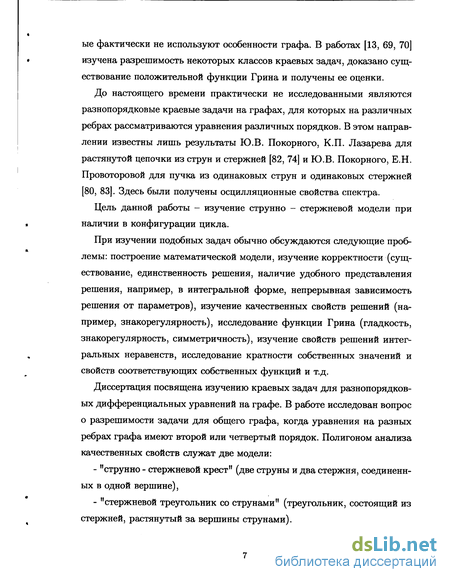 ые фактически не используют особенности графа. В работах [13, 69, 70] изучена разрешимость некоторых классов краевых задач, доказано существование положительной функции Грина и получены ее оценки.

До настоящего времени практически не исследованными являются разнопорядковые краевые задачи на графах, для которых на различных ребрах рассматриваются уравнения различных порядков. В этом направлении известны лишь результаты Ю.В. Покорного, К.П. Лазарева для растянутой цепочки из струн и стержней [82, 74] и Ю.В. Покорного, Е.Н. Провоторовой для пучка из одинаковых струн и одинаковых стержней [80, 83]. Здесь были получены осцилляционные свойства спектра.

Цель данной работы – изучение струнно – стержневой модели при наличии в конфигурации цикла.

При изучении подобных задач обычно обсуждаются следующие проблемы: построение математической модели, изучение корректности (существование, единственность решения, наличие удобного представления решения, например, в интегральной форме, непрерывная зависимость решения от параметров), изучение качественных свойств решений (например, знакорегулярность), исследование функции Грина (гладкость, знакорегулярность, симметричность), изучение свойств решений интегральных неравенств, исследование кратности собственных значений и свойств соответствующих собственных функций и т.д.

Диссертация посвящена изучению краевых задач для разнопорядковых дифференциальных уравнений на графе. В работе исследован вопрос о разрешимости задачи для общего графа, когда уравнения на разных ребрах графа имеют второй или четвертый порядок. Полигоном анализа качественных свойств служат две модели:

- "струнно - стержневой крест" (две струны и два стержня, соединенных в одной вершине),

- "стержневой треугольник со струнами" (треугольник, состоящий из стержней, растянутый за вершины струнами).

7

dsLib.net
библиотека диссертаций